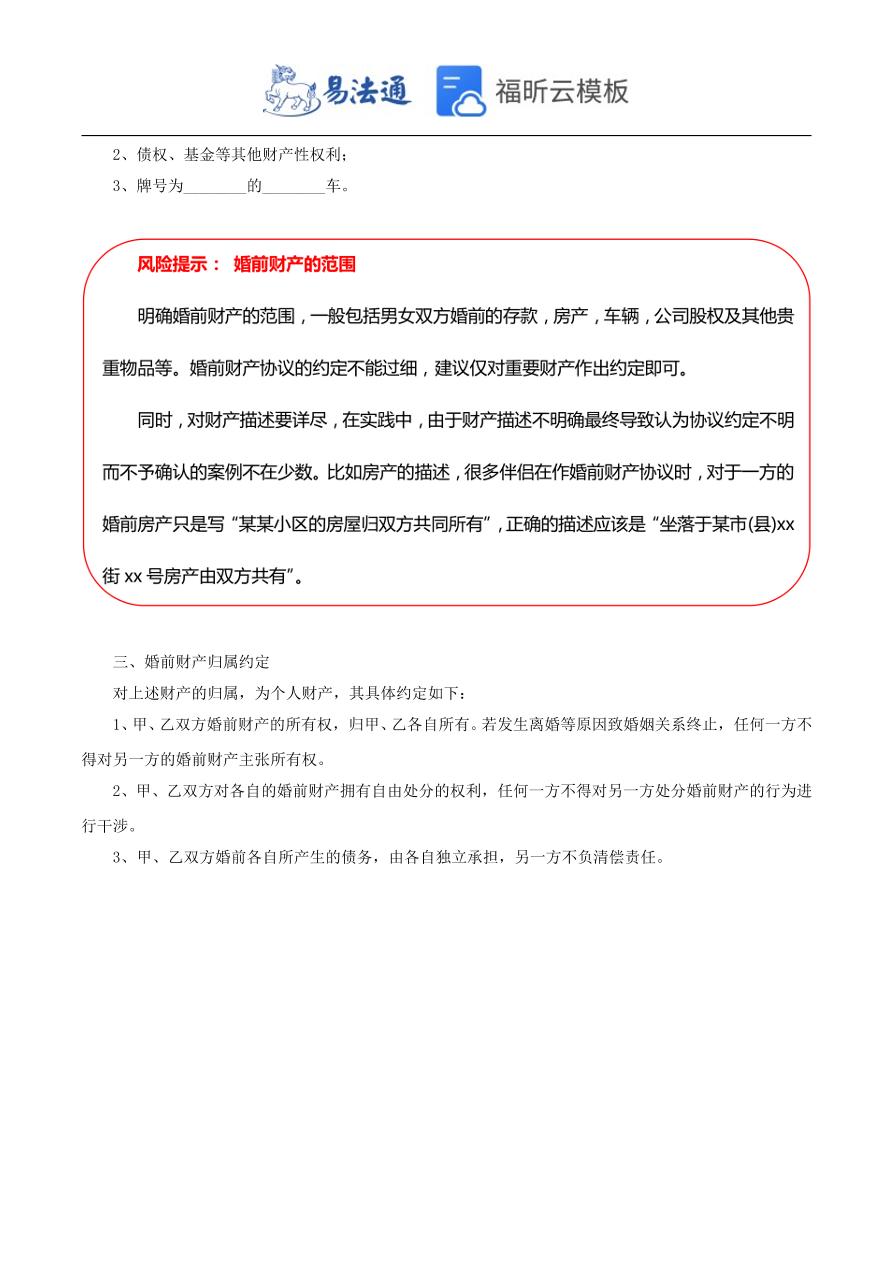 易法通 福昕云模板

2、债权、基金等其他财产性权利；

3、牌号为________的________车。

风险提示： 婚前财产的范围

明确婚前财产的范围，一般包括男女双方婚前的存款，房产，车辆，公司股权及其他贵重物品等。婚前财产协议的约定不能过细，建议仅对重要财产作出约定即可。

同时，对财产描述要详尽，在实践中，由于财产描述不明确最终导致认为协议约定不明而不予确认的案例不在少数。比如房产的描述，很多伴侣在作婚前财产协议时，对于一方的婚前房产只是写“某某小区的房屋归双方共同所有”，正确的描述应该是“坐落于某市(县)xx街 xx 号房产由双方共有”。

三、婚前财产归属约定

对上述财产的归属，为个人财产，其具体约定如下：

1、甲、乙双方婚前财产的所有权，归甲、乙各自所有。若发生离婚等原因致婚姻关系终止，任何一方不得对另一方的婚前财产主张所有权。

2、甲、乙双方对各自的婚前财产拥有自由处分的权利，任何一方不得对另一方处分婚前财产的行为进行干涉。

3、甲、乙双方婚前各自所产生的债务，由各自独立承担，另一方不负清偿责任。